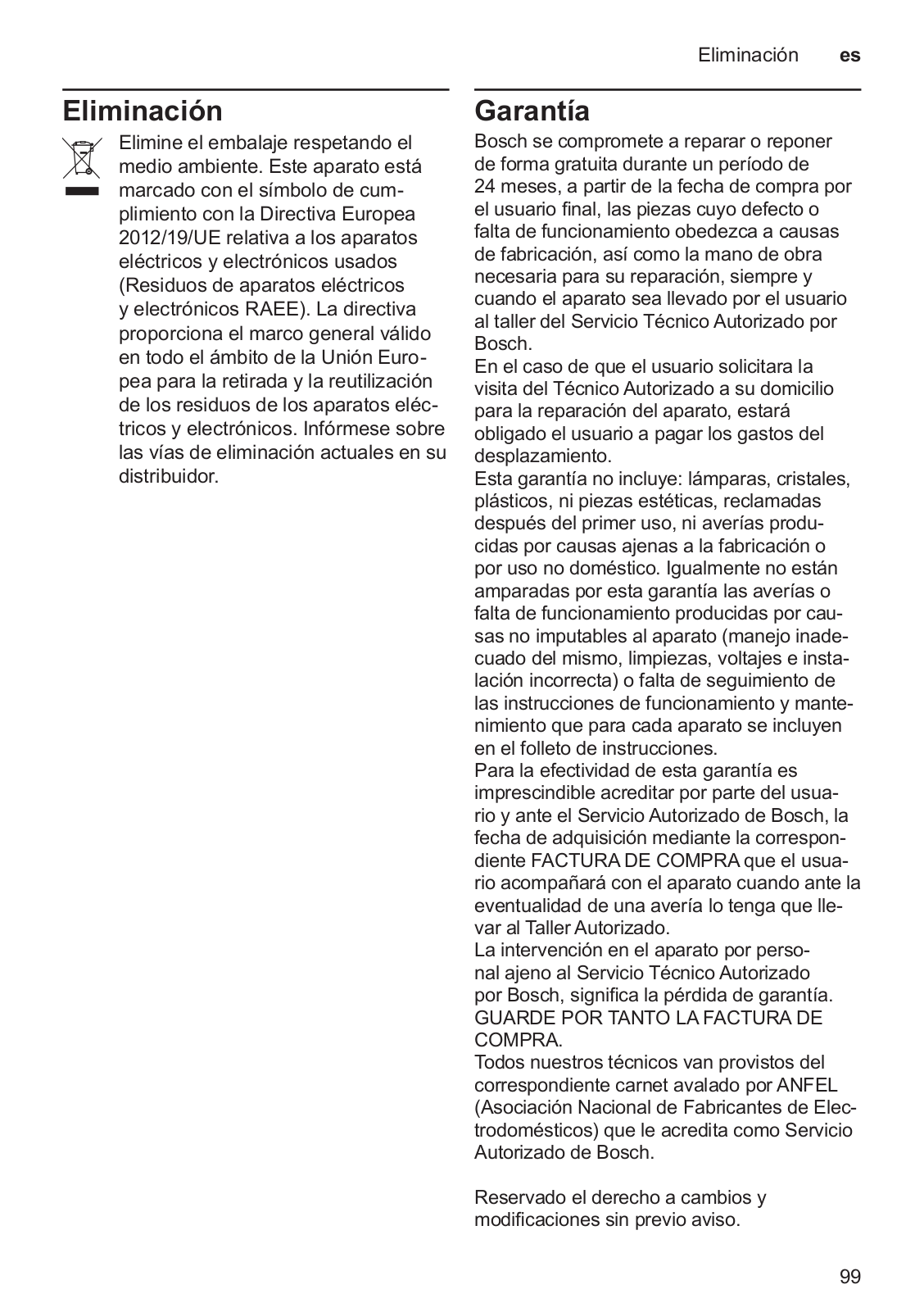 Eliminación es

Eliminación

Elimine el embalaje respetando el medio ambiente. Este aparato está marcado con el símbolo de cumplimiento con la Directiva Europea 2012/19/UE relativa a los aparatos eléctricos y electrónicos usados (Residuos de aparatos eléctricos y electrónicos RAEE). La directiva proporciona el marco general válido en todo el ámbito de la Unión Europea para la retirada y la reutilización de los residuos de los aparatos eléctricos y electrónicos. Infórmese sobre las vías de eliminación actuales en su distribuidor.

Garantía

Bosch se compromete a reparar o reponer de forma gratuita durante un período de 24 meses, a partir de la fecha de compra por el usuario final, las piezas cuyo defecto o falta de funcionamiento obedezca a causas de fabricación, así como la mano de obra necesaria para su reparación, siempre y cuando el aparato sea llevado por el usuario al taller del Servicio Técnico Autorizado por Bosch.
En el caso de que el usuario solicitara la visita del Técnico Autorizado a su domicilio para la reparación del aparato, estará obligado el usuario a pagar los gastos del desplazamiento.
Esta garantía no incluye: lámparas, cristales, plásticos, ni piezas estéticas, reclamadas después del primer uso, ni averías producidas por causas ajenas a la fabricación o por uso no doméstico. Igualmente no están amparadas por esta garantía las averías o falta de funcionamiento producidas por causas no imputables al aparato (manejo inadecuado del mismo, limpiezas, voltajes e instalación incorrecta) o falta de seguimiento de las instrucciones de funcionamiento y mantenimiento que para cada aparato se incluyen en el folleto de instrucciones.
Para la efectividad de esta garantía es imprescindible acreditar por parte del usuario y ante el Servicio Autorizado de Bosch, la fecha de adquisición mediante la correspondiente FACTURA DE COMPRA que el usuario acompañará con el aparato cuando ante la eventualidad de una avería lo tenga que llevar al Taller Autorizado.
La intervención en el aparato por personal ajeno al Servicio Técnico Autorizado por Bosch, significa la pérdida de garantía. GUARDE POR TANTO LA FACTURA DE COMPRA.
Todos nuestros técnicos van provistos del correspondiente carnet avalado por ANFEL (Asociación Nacional de Fabricantes de Electrodomésticos) que le acredita como Servicio Autorizado de Bosch.

Reservado el derecho a cambios y modificaciones sin previo aviso.

99